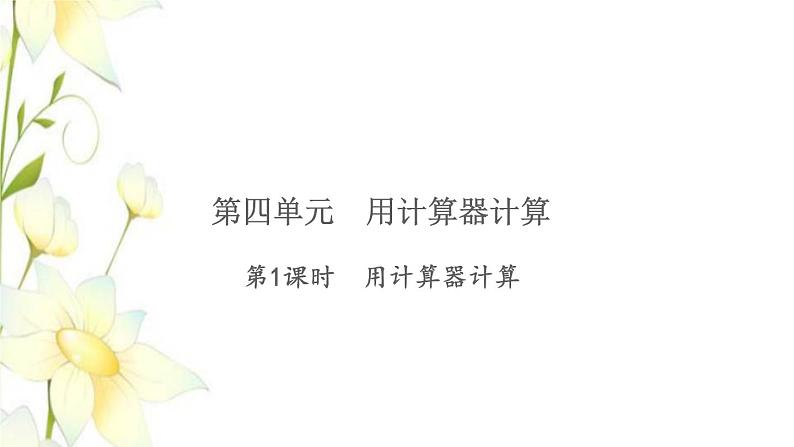 第四单元　用计算器计算

第1课时　用计算器计算